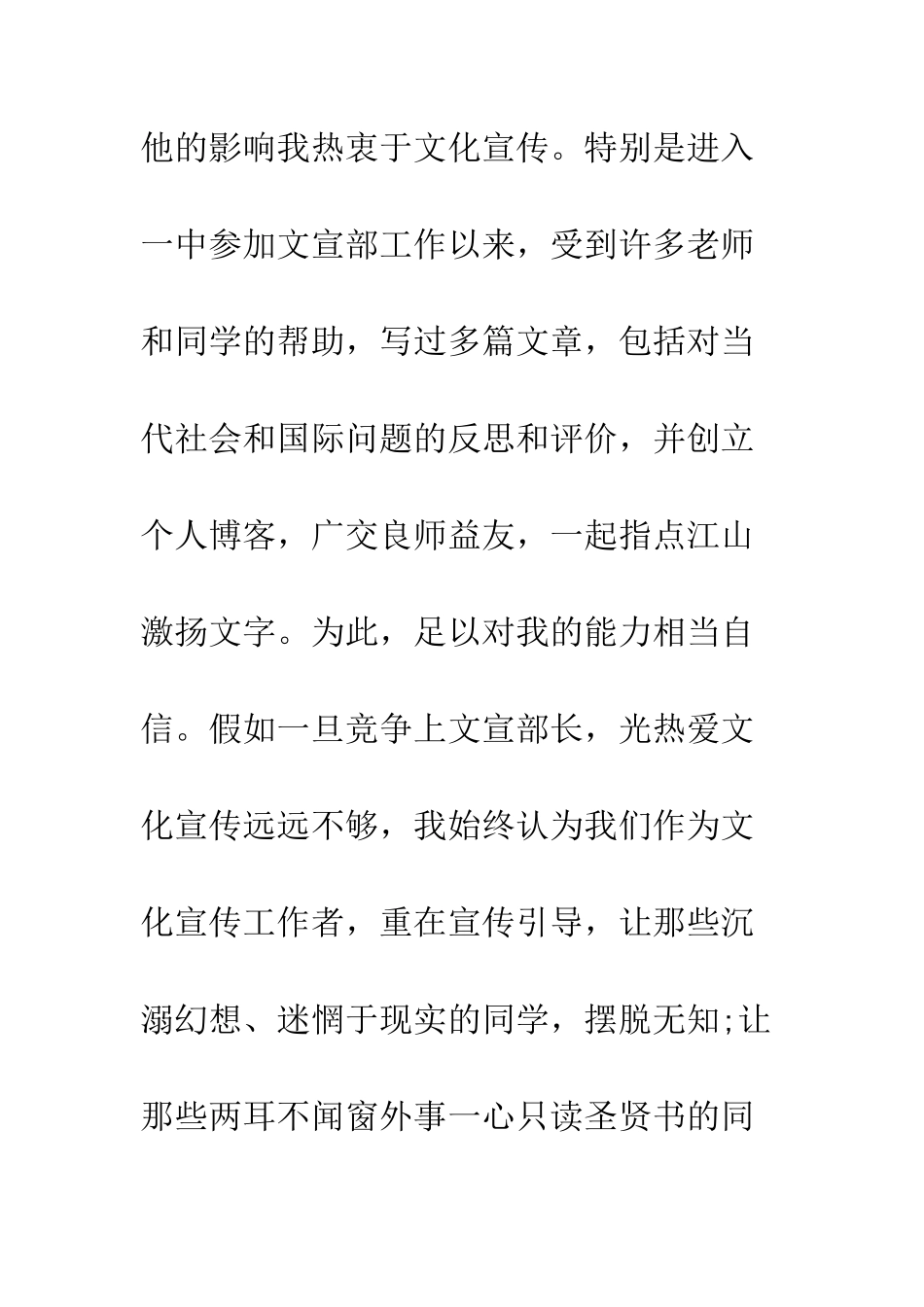 他的影响我热衷于文化宣传。特别是进入一中参加文宣部工作以来，受到许多老师和同学的帮助，写过多篇文章，包括对当代社会和国际问题的反思和评价，并创立个人博客，广交良师益友，一起指点江山激扬文字。为此，足以对我的能力相当自信。假如一旦竞争上文宣部长，光热爱文化宣传远远不够，我始终认为我们作为文化宣传工作者，重在宣传引导，让那些沉溺幻想、迷惘于现实的同学，摆脱无知;让那些两耳不闻窗外事一心只读圣贤书的同